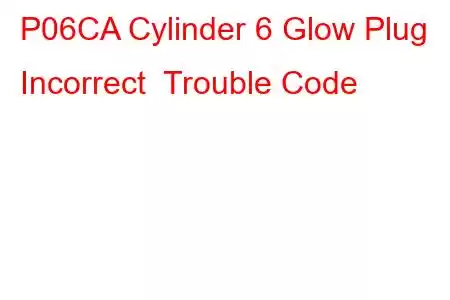 P06CA Cylinder 6 Glow Plug Incorrect  Trouble Code